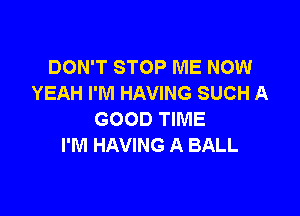 DON'T STOP ME NOW
YEAH I'M HAVING SUCH A
GOOD TIME
I'M HAVING A BALL